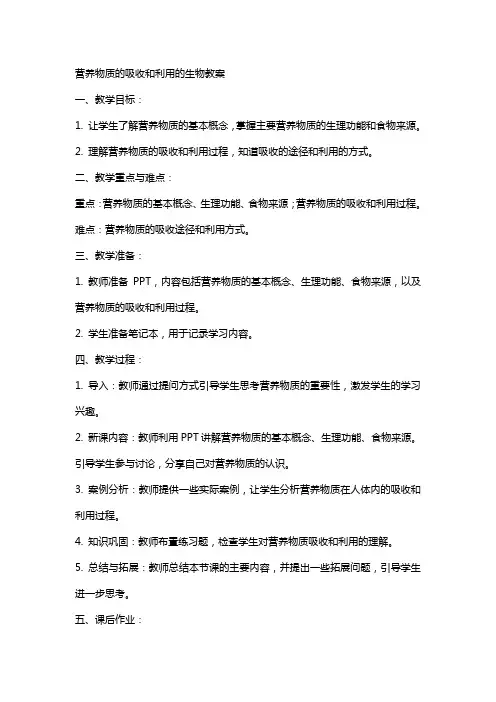 营养物质的吸收和利用的生物教案

一、教学目标：

1. 让学生了解营养物质的基本概念，掌握主要营养物质的生理功能和食物来源。

2. 理解营养物质的吸收和利用过程，知道吸收的途径和利用的方式。

二、教学重点与难点：

重点：营养物质的基本概念、生理功能、食物来源；营养物质的吸收和利用过程。

难点：营养物质的吸收途径和利用方式。

三、教学准备：

1. 教师准备 PPT，内容包括营养物质的基本概念、生理功能、食物来源，以及营养物质的吸收和利用过程。

2. 学生准备笔记本，用于记录学习内容。

四、教学过程：

1. 导入：教师通过提问方式引导学生思考营养物质的重要性，激发学生的学习兴趣。

2. 新课内容：教师利用 PPT 讲解营养物质的基本概念、生理功能、食物来源。引导学生参与讨论，分享自己对营养物质的认识。

3. 案例分析：教师提供一些实际案例，让学生分析营养物质在人体内的吸收和利用过程。

4. 知识巩固：教师布置练习题，检查学生对营养物质吸收和利用的理解。

5. 总结与拓展：教师总结本节课的主要内容，并提出一些拓展问题，引导学生进一步思考。

五、课后作业：